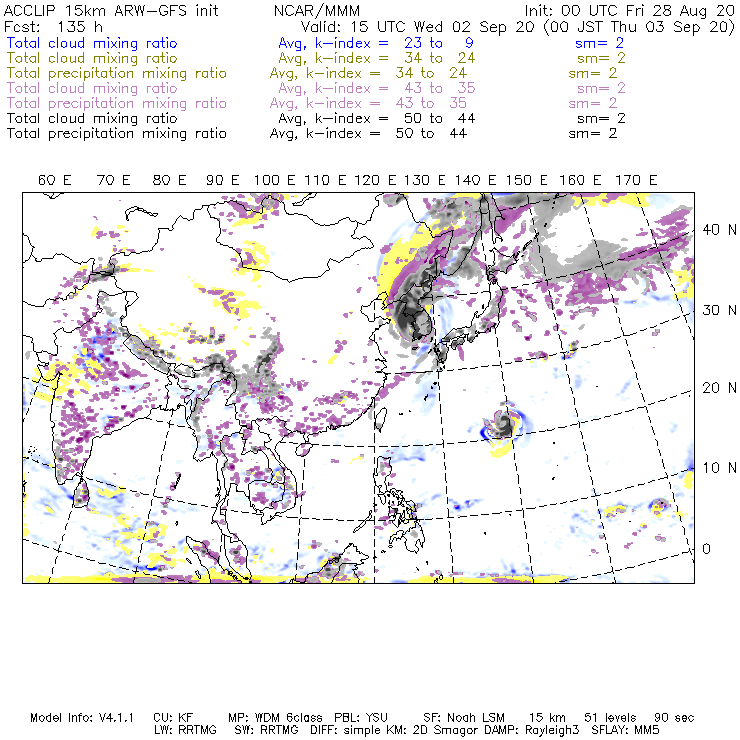 ACCLIP 15km ARW-GFS init NCAR/MMM Init: 00 UTC Fri 28 Aug 20
Fcst: 135 h Valid: 15 UTC Wed 02 Sep 20 (00 JST Thu 03 Sep 20)
Total cloud mixing ratio Avg, k-index = 23 to 9 sm= 2
Total cloud mixing ratio Avg, k-index = 34 to 24 sm= 2
Total precipitation mixing ratio Avg, k-index = 34 to 24 sm= 2
Total cloud mixing ratio Avg, k-index = 43 to 35 sm= 2
Total precipitation mixing ratio Avg, k-index = 43 to 35 sm= 2
Total cloud mixing ratio Avg, k-index = 50 to 44 sm= 2
Total precipitation mixing ratio Avg, k-index = 50 to 44 sm= 2

60 E 70 E 80 E 90 E 100 E 110 E 120 E 130 E 140 E 150 E 160 E 170 E

40 N
30 N
20 N
10 N
0

Model Info: V4.1.1 CU: KF MP: WDM 6class PBL: YSU SF: Noah LSM 15 km 51 levels 90 sec
LW: RRTMG SW: RRTMG DIFF: simple KM: 2D Smagor DAMP: Rayleigh3 SFLAY: MM5